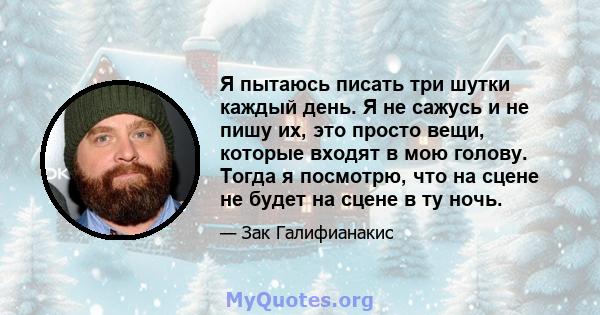 Я пытаюсь писать три шутки каждый день. Я не сажусь и не пишу их, это просто вещи, которые входят в мою голову. Тогда я посмотрю, что на сцене не будет на сцене в ту ночь.

— Зак Галифианакис

MyQuotes.org